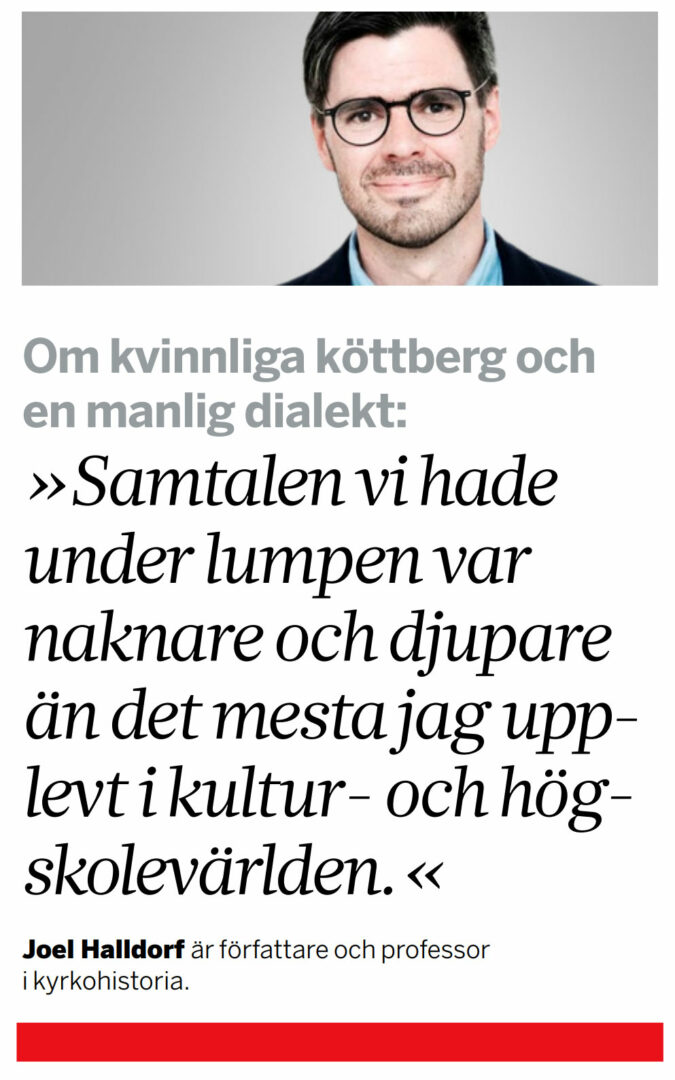 Om kvinnliga köttberg och en manlig dialekt:

»Samtalen vi hade under lumpen var naknare och djupare än det mesta jag upplevt i kultur- och högskolevärlden.«

Joel Halldorf är författare och professor i kyrkohistoria.